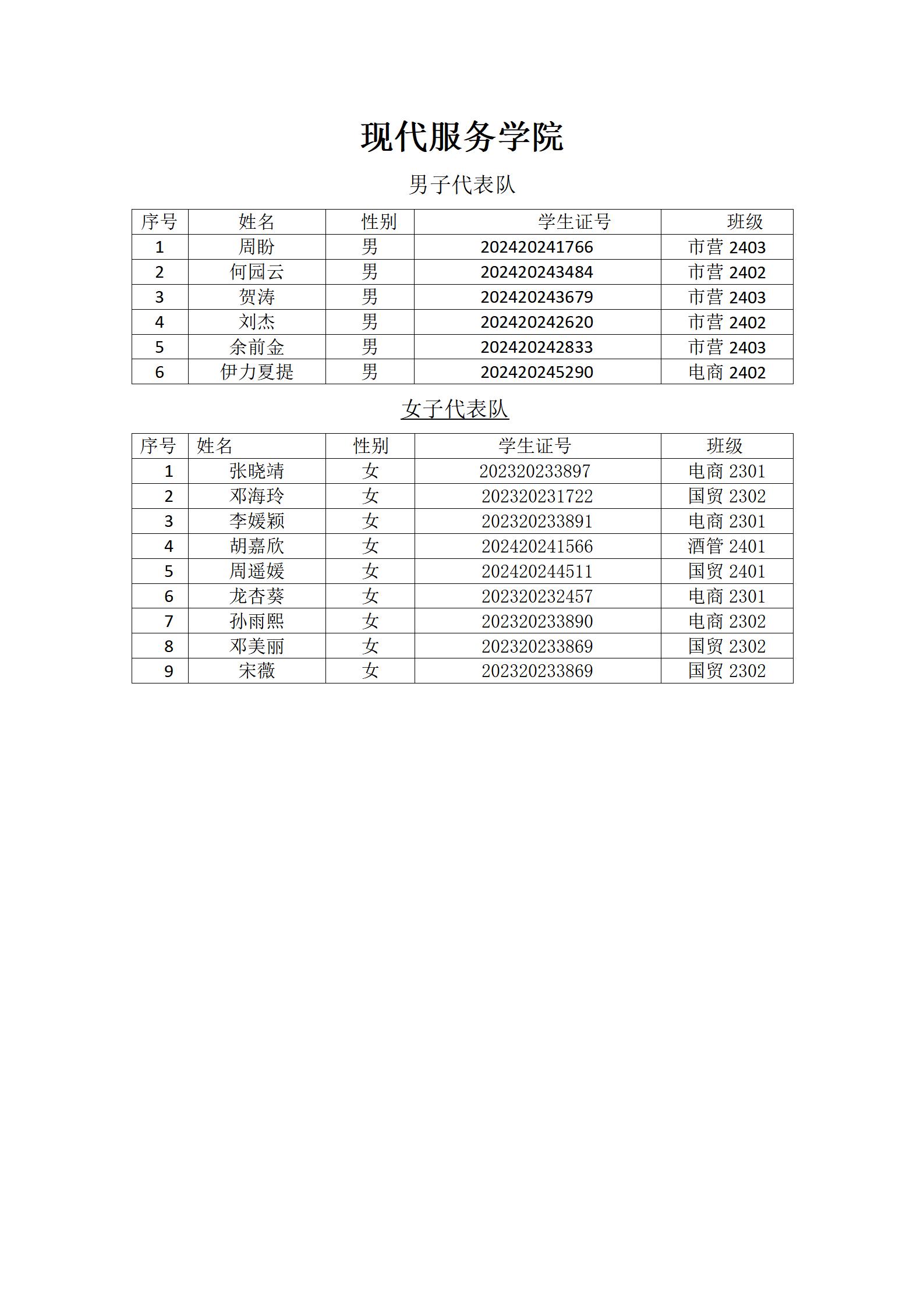 现代服务学院

男子代表队

| 序号 | 姓名 | 性别 | 学生证号 | 班级 |
|---|---|---|---|---|
| 1 | 周盼 | 男 | 202420241766 | 市营 2403 |
| 2 | 何园云 | 男 | 202420243484 | 市营 2402 |
| 3 | 贺涛 | 男 | 202420243679 | 市营 2403 |
| 4 | 刘杰 | 男 | 202420242620 | 市营 2402 |
| 5 | 余前金 | 男 | 202420242833 | 市营 2403 |
| 6 | 伊力夏提 | 男 | 202420245290 | 电商 2402 |

女子代表队

| 序号 | 姓名 | 性别 | 学生证号 | 班级 |
|---|---|---|---|---|
| 1 | 张晓靖 | 女 | 202320233897 | 电商 2301 |
| 2 | 邓海玲 | 女 | 202320231722 | 国贸 2302 |
| 3 | 李媛颖 | 女 | 202320233891 | 电商 2301 |
| 4 | 胡嘉欣 | 女 | 202420241566 | 酒管 2401 |
| 5 | 周遥媛 | 女 | 202420244511 | 国贸 2401 |
| 6 | 龙杏葵 | 女 | 202320232457 | 电商 2301 |
| 7 | 孙雨熙 | 女 | 202320233890 | 电商 2302 |
| 8 | 邓美丽 | 女 | 202320233869 | 国贸 2302 |
| 9 | 宋薇 | 女 | 202320233869 | 国贸 2302 |